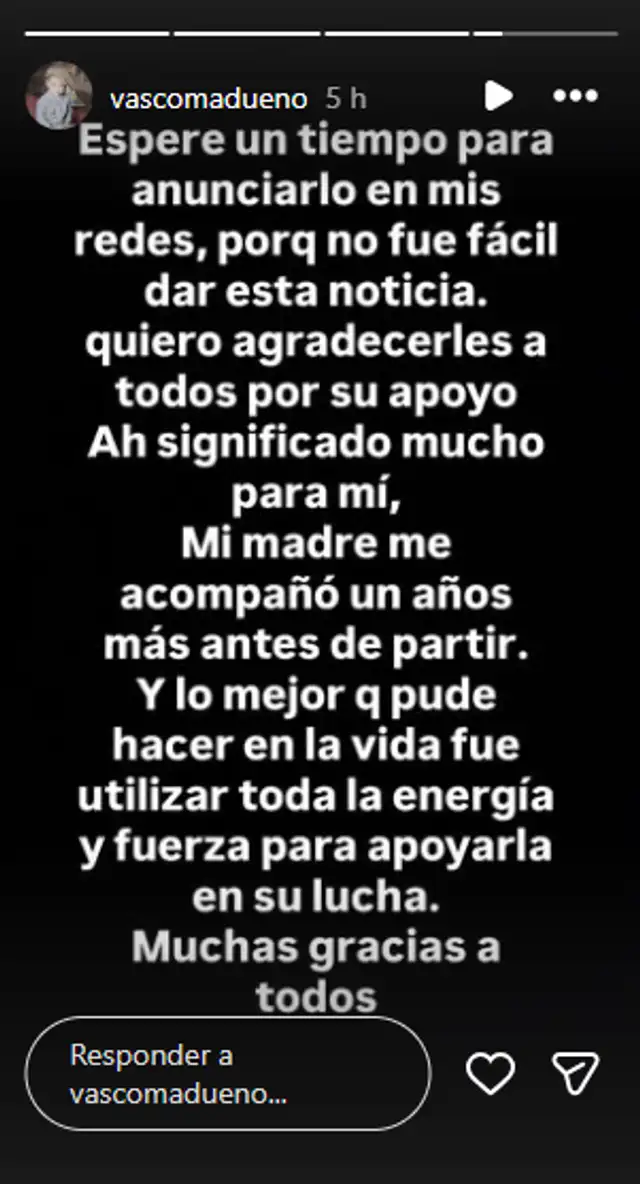 vascomadueno 5 h

Espere un tiempo para anunciarlo en mis redes, porq no fue fácil dar esta noticia.
quiero agradecerles a todos por su apoyo
Ah significado mucho para mí,
Mi madre me acompañó un años más antes de partir.
Y lo mejor q pude hacer en la vida fue utilizar toda la energía y fuerza para apoyarla en su lucha.
Muchas gracias a todos

Responder a vascomadueno...